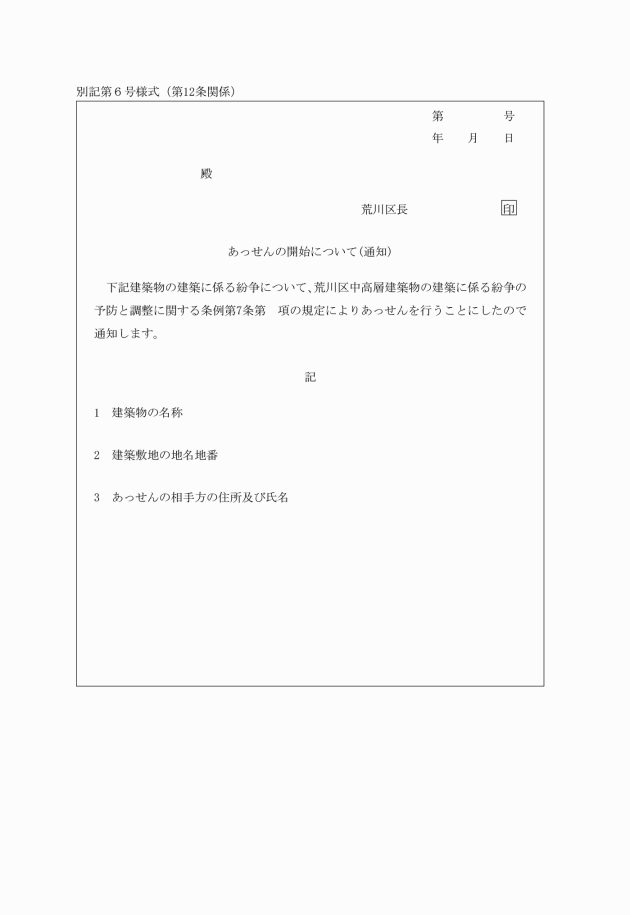 別記第６号様式（第12条関係）

第　　　号
年　月　日

殿

荒川区長　　　　印

あっせんの開始について（通知）

下記建築物の建築に係る紛争について、荒川区中高層建築物の建築に係る紛争の予防と調整に関する条例第7条第　項の規定によりあっせんを行うことにしたので通知します。

記

1　建築物の名称

2　建築敷地の地名地番

3　あっせんの相手方の住所及び氏名